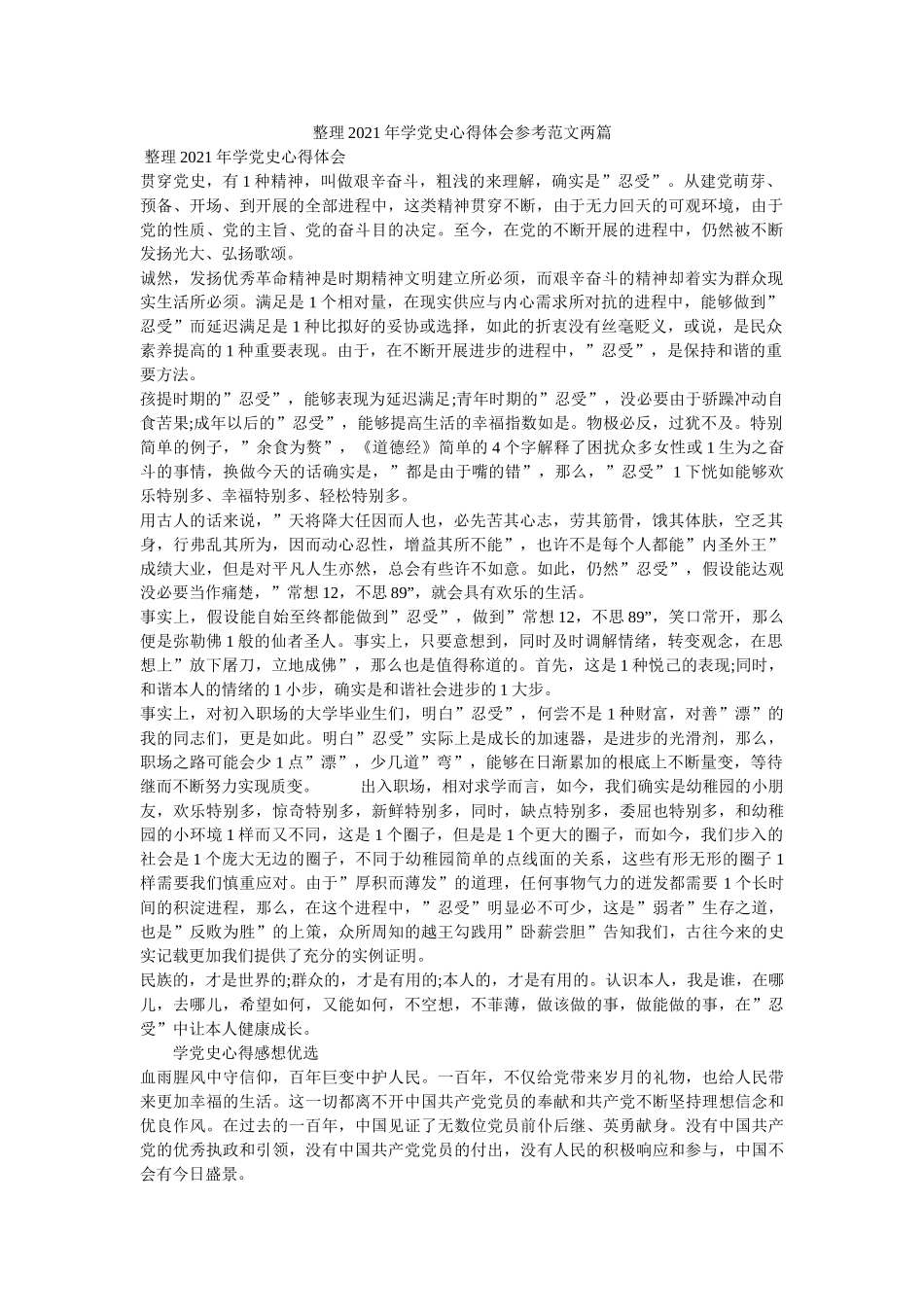 整理2021年学党史心得体会参考范文两篇

整理2021年学党史心得体会

贯穿党史，有1种精神，叫做艰辛奋斗，粗浅的来理解，确实是”忍受”。从建党萌芽、预备、开场、到开展的全部进程中，这类精神贯穿不断，由于无力回天的可观环境，由于党的性质、党的主旨、党的奋斗目的决定。至今，在党的不断开展的进程中，仍然被不断发扬光大、弘扬歌颂。

诚然，发扬优秀革命精神是时期精神文明建立所必须，而艰辛奋斗的精神却着实为群众现实生活所必须。满足是1个相对量，在现实供应与内心需求所对抗的进程中，能够做到”忍受”而延迟满足是1种比拟好的妥协或选择，如此的折衷没有丝毫贬义，或说，是民众素养提高的1种重要表现。由于，在不断开展进步的进程中，”忍受”，是保持和谐的重要方法。

孩提时期的”忍受”，能够表现为延迟满足;青年时期的”忍受”，没必要由于骄躁冲动自食苦果;成年以后的”忍受”，能够提高生活的幸福指数如是。物极必反，过犹不及。特别简单的例子，”余食为赘”，《道德经》简单的4个字解释了困扰众多女性或1生为之奋斗的事情，换做今天的话确实是，”都是由于嘴的错”，那么，”忍受”1下恍如能够欢乐特别多、幸福特别多、轻松特别多。

用古人的话来说，”天将降大任因而人也，必先苦其心志，劳其筋骨，饿其体肤，空乏其身，行弗乱其所为，因而动心忍性，增益其所不能”，也许不是每个人都能”内圣外王”成绩大业，但是对平凡人生亦然，总会有些许不如意。如此，仍然”忍受”，假设能达观没必要当作痛楚，”常想12，不思89”，就会具有欢乐的生活。

事实上，假设能自始至终都能做到”忍受”，做到”常想12，不思89”，笑口常开，那么便是弥勒佛1般的仙者圣人。事实上，只要意想到，同时及时调解情绪，转变观念，在思想上”放下屠刀，立地成佛”，那么也是值得称道的。首先，这是1种悦己的表现;同时，和谐本人的情绪的1小步，确实是和谐社会进步的1大步。

事实上，对初入职场的大学毕业生们，明白”忍受”，何尝不是1种财富，对善”漂”的我的同志们，更是如此。明白”忍受”实际上是成长的加速器，是进步的光滑剂，那么，职场之路可能会少1点”漂”，少几道”弯”，能够在日渐累加的根底上不断量变，等待继而不断努力实现质变。　　出入职场，相对求学而言，如今，我们确实是幼稚园的小朋友，欢乐特别多，惊奇特别多，新鲜特别多，同时，缺点特别多，委屈也特别多，和幼稚园的小环境1样而又不同，这是1个圈子，但是是1个更大的圈子，而如今，我们步入的社会是1个庞大无边的圈子，不同于幼稚园简单的点线面的关系，这些有形无形的圈子1样需要我们慎重应对。由于”厚积而薄发”的道理，任何事物气力的迸发都需要1个长时间的积淀进程，那么，在这个进程中，”忍受”明显必不可少，这是”弱者”生存之道，也是”反败为胜”的上策，众所周知的越王勾践用”卧薪尝胆”告知我们，古往今来的史实记载更加我们提供了充分的实例证明。

民族的，才是世界的;群众的，才是有用的;本人的，才是有用的。认识本人，我是谁，在哪儿，去哪儿，希望如何，又能如何，不空想，不菲薄，做该做的事，做能做的事，在”忍受”中让本人健康成长。

学党史心得感想优选

血雨腥风中守信仰，百年巨变中护人民。一百年，不仅给党带来岁月的礼物，也给人民带来更加幸福的生活。这一切都离不开中国共产党党员的奉献和共产党不断坚持理想信念和优良作风。在过去的一百年，中国见证了无数位党员前仆后继、英勇献身。没有中国共产党的优秀执政和引领，没有中国共产党党员的付出，没有人民的积极响应和参与，中国不会有今日盛景。